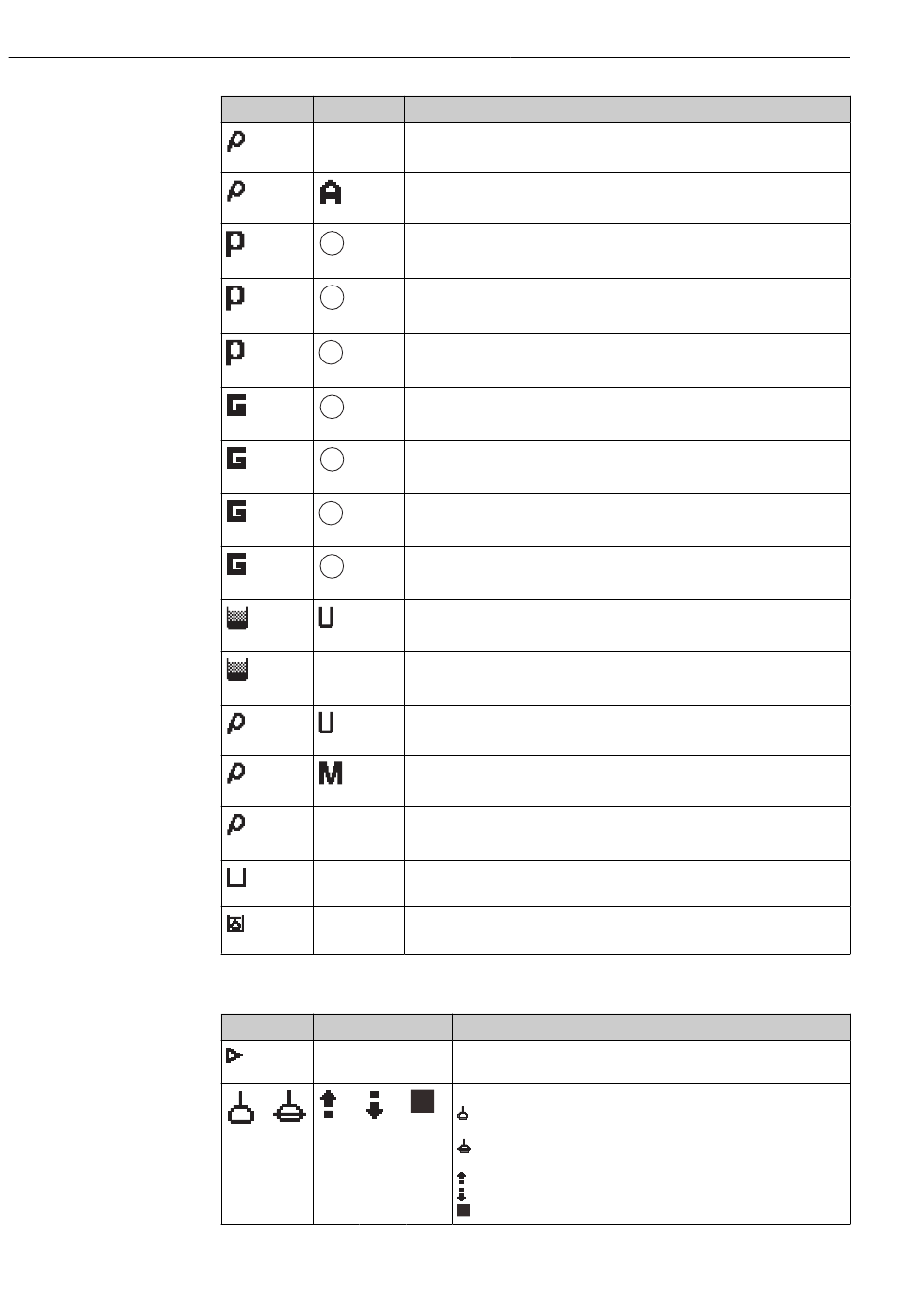 | | | |
|---|---|---|
| | | |
| | A | |
| p | | |
| p | | |
| p | | |
| G | | |
| G | | |
| G | | |
| G | | |
| | U | |
| | | |
| | U | |
| | M | |
| | | |
| | | |
| | | |

| | | |
|---|---|---|
| | | |
| | | |